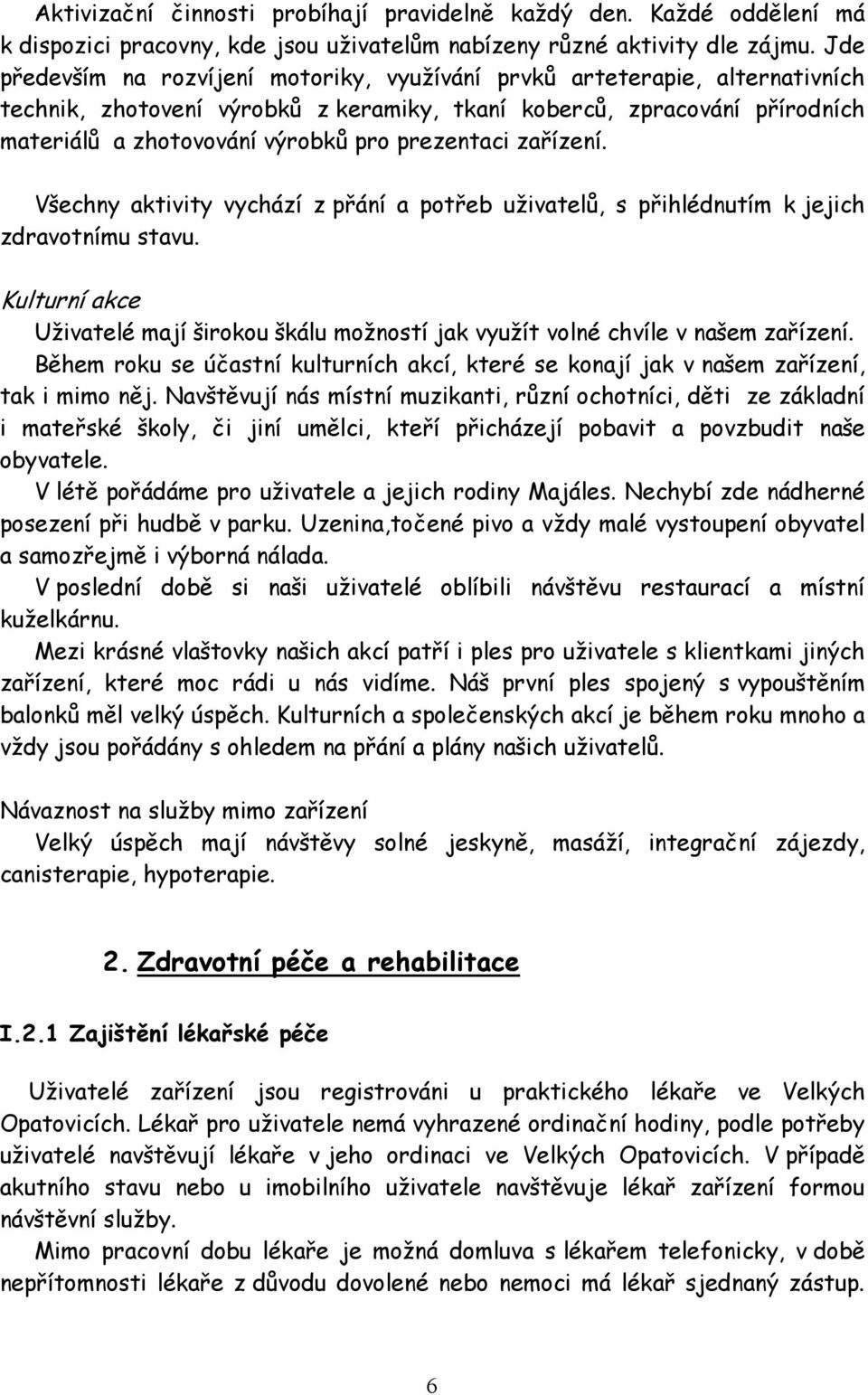 Aktivizační činnosti probíhají pravidelně každý den. Každé oddělení má k dispozici pracovny, kde jsou uživatelům nabízeny různé aktivity dle zájmu. Jde především na rozvíjení motoriky, využívání prvků arteterapie, alternativních technik, zhotovení výrobků z keramiky, tkaní koberců, zpracování přírodních materiálů a zhotovování výrobků pro prezentaci zařízení.

Všechny aktivity vychází z přání a potřeb uživatelů, s přihlédnutím k jejich zdravotnímu stavu.

Kulturní akce
Uživatelé mají širokou škálu možností jak využít volné chvíle v našem zařízení.
Během roku se účastní kulturních akcí, které se konají jak v našem zařízení, tak i mimo něj. Navštěvují nás místní muzikanti, různí ochotníci, děti ze základní i mateřské školy, či jiní umělci, kteří přicházejí pobavit a povzbudit naše obyvatele.
V létě pořádáme pro uživatele a jejich rodiny Majáles. Nechybí zde nádherné posezení při hudbě v parku. Uzenina,točené pivo a vždy malé vystoupení obyvatel a samozřejmě i výborná nálada.
V poslední době si naši uživatelé oblíbili návštěvu restaurací a místní kuželkárnu.
Mezi krásné vlaštovky našich akcí patří i ples pro uživatele s klientkami jiných zařízení, které moc rádi u nás vidíme. Náš první ples spojený s vypouštěním balonků měl velký úspěch. Kulturních a společenských akcí je během roku mnoho a vždy jsou pořádány s ohledem na přání a plány našich uživatelů.

Návaznost na služby mimo zařízení
Velký úspěch mají návštěvy solné jeskyně, masáží, integrační zájezdy, canisterapie, hypoterapie.

2. Zdravotní péče a rehabilitace

I.2.1 Zajištění lékařské péče

Uživatelé zařízení jsou registrováni u praktického lékaře ve Velkých Opatovicích. Lékař pro uživatele nemá vyhrazené ordinační hodiny, podle potřeby uživatelé navštěvují lékaře v jeho ordinaci ve Velkých Opatovicích. V případě akutního stavu nebo u imobilního uživatele navštěvuje lékař zařízení formou návštěvní služby.
Mimo pracovní dobu lékaře je možná domluva s lékařem telefonicky, v době nepřítomnosti lékaře z důvodu dovolené nebo nemoci má lékař sjednaný zástup.

6